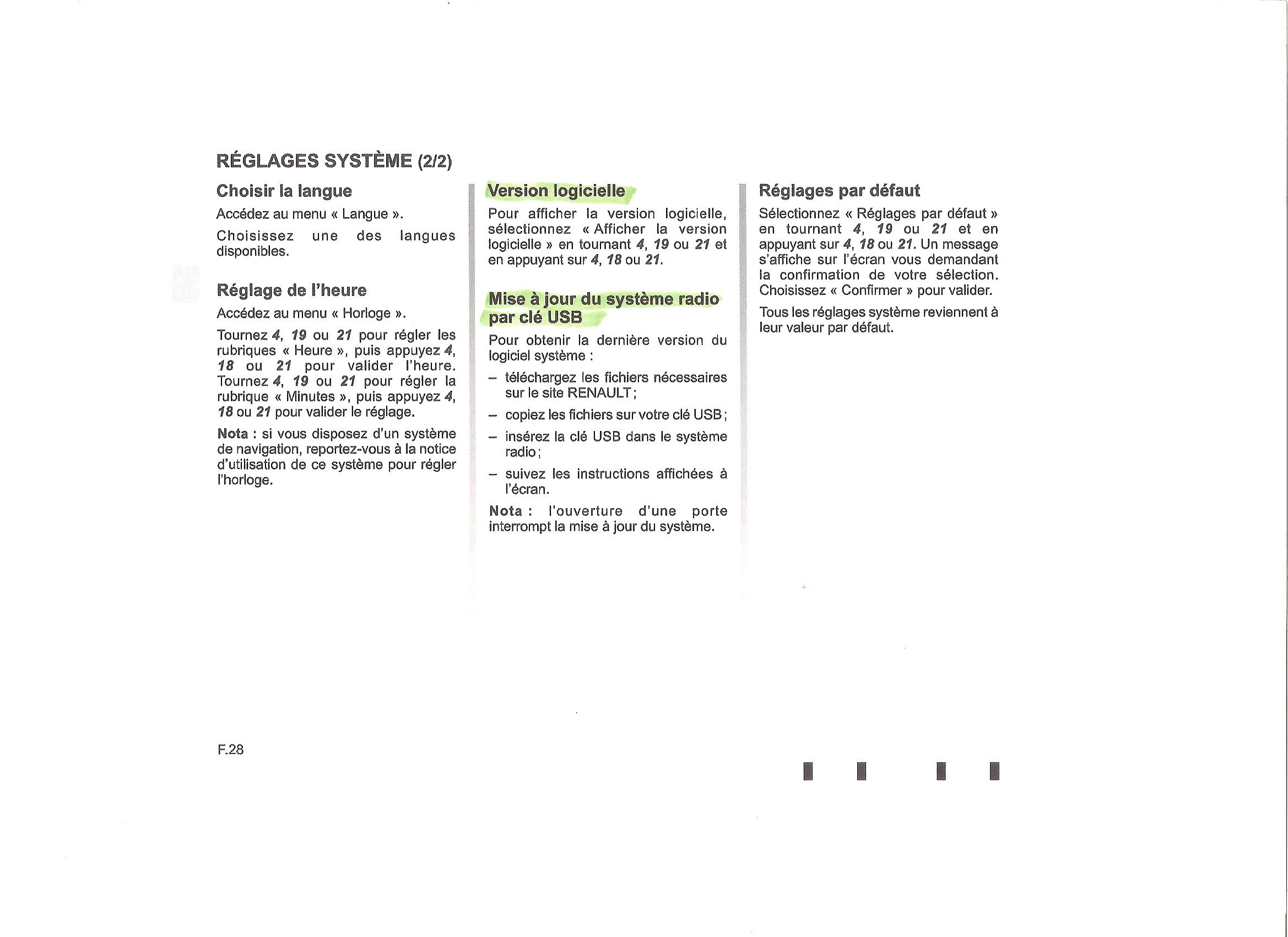 RÉGLAGES SYSTÈME (2/2)

Choisir la langue

Accédez au menu « Langue ».

Choisissez une des langues disponibles.

Réglage de l'heure

Accédez au menu « Horloge ».

Tournez 4, 19 ou 21 pour régler les rubriques « Heure », puis appuyez 4, 18 ou 21 pour valider l'heure. Tournez 4, 19 ou 21 pour régler la rubrique « Minutes », puis appuyez 4, 18 ou 21 pour valider le réglage.

Nota : si vous disposez d'un système de navigation, reportez-vous à la notice d'utilisation de ce système pour régler l'horloge.

Version logicielle

Pour afficher la version logicielle, sélectionnez « Afficher la version logicielle » en tournant 4, 19 ou 21 et en appuyant sur 4, 18 ou 21.

Mise à jour du système radio par clé USB

Pour obtenir la dernière version du logiciel système :

– téléchargez les fichiers nécessaires sur le site RENAULT ;

– copiez les fichiers sur votre clé USB ;

– insérez la clé USB dans le système radio ;

– suivez les instructions affichées à l'écran.

Nota : l'ouverture d'une porte interrompt la mise à jour du système.

Réglages par défaut

Sélectionnez « Réglages par défaut » en tournant 4, 19 ou 21 et en appuyant sur 4, 18 ou 21. Un message s'affiche sur l'écran vous demandant la confirmation de votre sélection. Choisissez « Confirmer » pour valider.

Tous les réglages système reviennent à leur valeur par défaut.

F.28